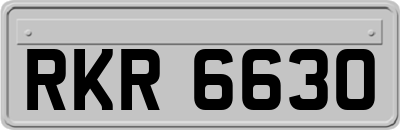 RKR 6630